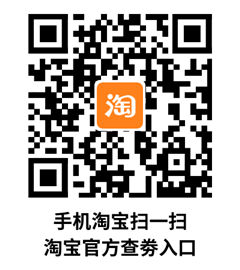 淘

手机淘宝扫一扫
淘宝官方查券入口